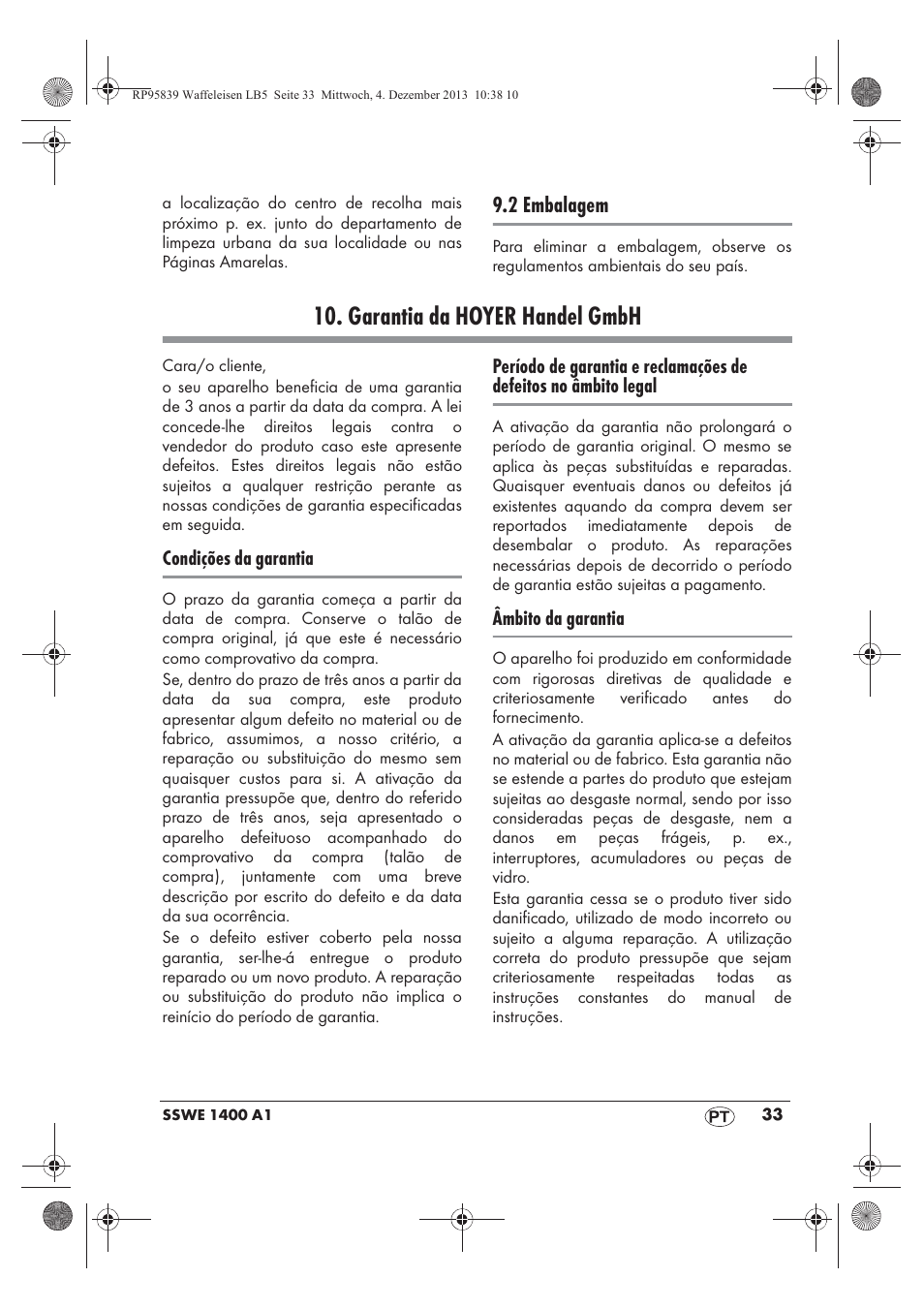 RP95839 Waffeleisen LB5 Seite 33 Mittwoch, 4. Dezember 2013 10:38 10

a localização do centro de recolha mais próximo p. ex. junto do departamento de limpeza urbana da sua localidade ou nas Páginas Amarelas.

9.2 Embalagem

Para eliminar a embalagem, observe os regulamentos ambientais do seu país.

10. Garantia da HOYER Handel GmbH

Cara/o cliente,
o seu aparelho beneficia de uma garantia de 3 anos a partir da data da compra. A lei concede-lhe direitos legais contra o vendedor do produto caso este apresente defeitos. Estes direitos legais não estão sujeitos a qualquer restrição perante as nossas condições de garantia especificadas em seguida.

Condições da garantia

O prazo da garantia começa a partir da data de compra. Conserve o talão de compra original, já que este é necessário como comprovativo da compra.
Se, dentro do prazo de três anos a partir da data da sua compra, este produto apresentar algum defeito no material ou de fabrico, assumimos, a nosso critério, a reparação ou substituição do mesmo sem quaisquer custos para si. A ativação da garantia pressupõe que, dentro do referido prazo de três anos, seja apresentado o aparelho defeituoso acompanhado do comprovativo da compra (talão de compra), juntamente com uma breve descrição por escrito do defeito e da data da sua ocorrência.
Se o defeito estiver coberto pela nossa garantia, ser-lhe-á entregue o produto reparado ou um novo produto. A reparação ou substituição do produto não implica o reinício do período de garantia.

Período de garantia e reclamações de defeitos no âmbito legal

A ativação da garantia não prolongará o período de garantia original. O mesmo se aplica às peças substituídas e reparadas. Quaisquer eventuais danos ou defeitos já existentes aquando da compra devem ser reportados imediatamente depois de desembalar o produto. As reparações necessárias depois de decorrido o período de garantia estão sujeitas a pagamento.

Âmbito da garantia

O aparelho foi produzido em conformidade com rigorosas diretivas de qualidade e criteriosamente verificado antes do fornecimento.
A ativação da garantia aplica-se a defeitos no material ou de fabrico. Esta garantia não se estende a partes do produto que estejam sujeitas ao desgaste normal, sendo por isso consideradas peças de desgaste, nem a danos em peças frágeis, p. ex., interruptores, acumuladores ou peças de vidro.
Esta garantia cessa se o produto tiver sido danificado, utilizado de modo incorreto ou sujeito a alguma reparação. A utilização correta do produto pressupõe que sejam criteriosamente respeitadas todas as instruções constantes do manual de instruções.

SSWE 1400 A1 PT 33